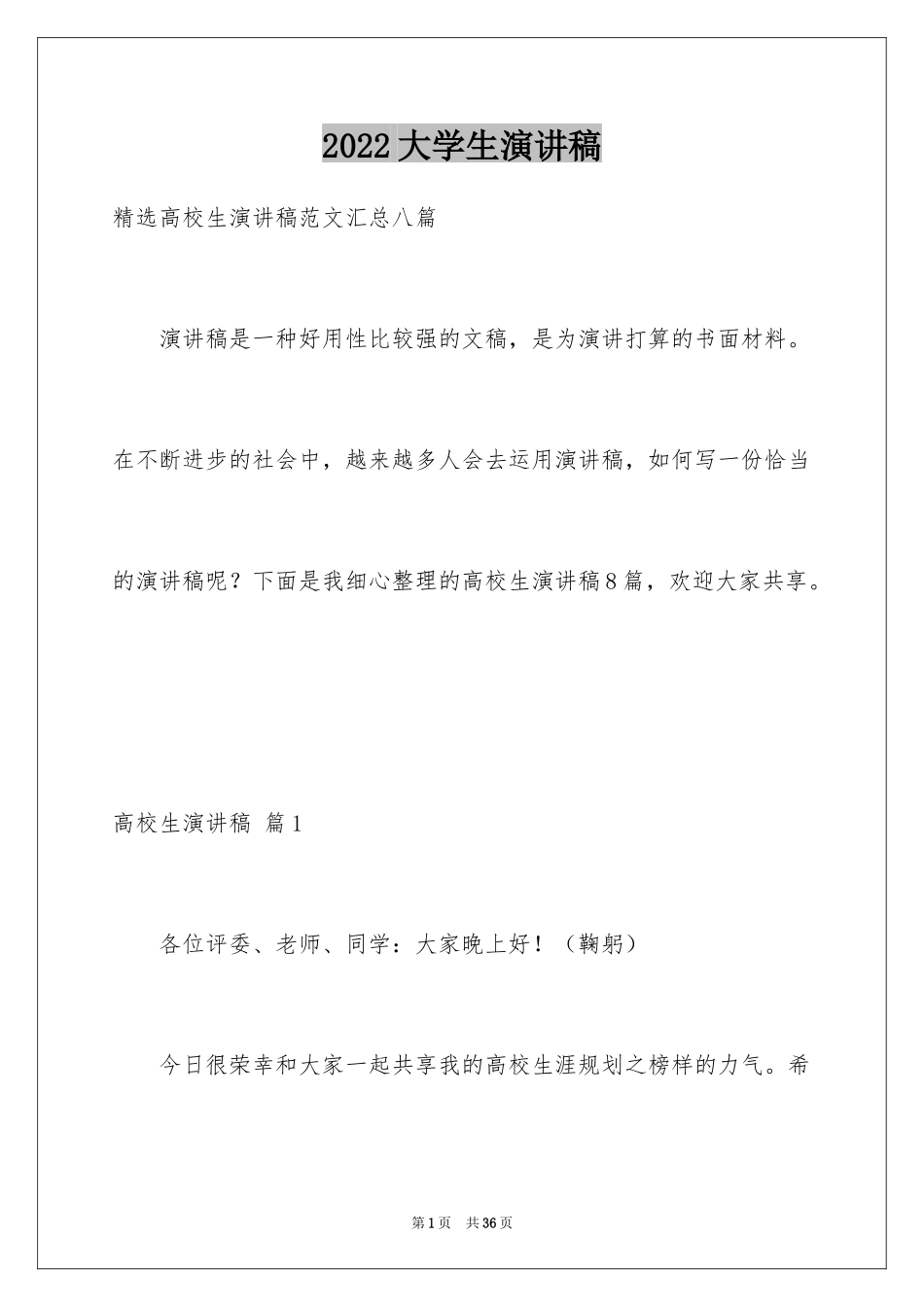 2022大学生演讲稿

精选高校生演讲稿范文汇总八篇

演讲稿是一种好用性比较强的文稿，是为演讲打算的书面材料。在不断进步的社会中，越来越多人会去运用演讲稿，如何写一份恰当的演讲稿呢？下面是我细心整理的高校生演讲稿8篇，欢迎大家共享。

高校生演讲稿 篇1

各位评委、老师、同学：大家晚上好！（鞠躬）

今日很荣幸和大家一起共享我的高校生涯规划之榜样的力气。希

第1页 共36页